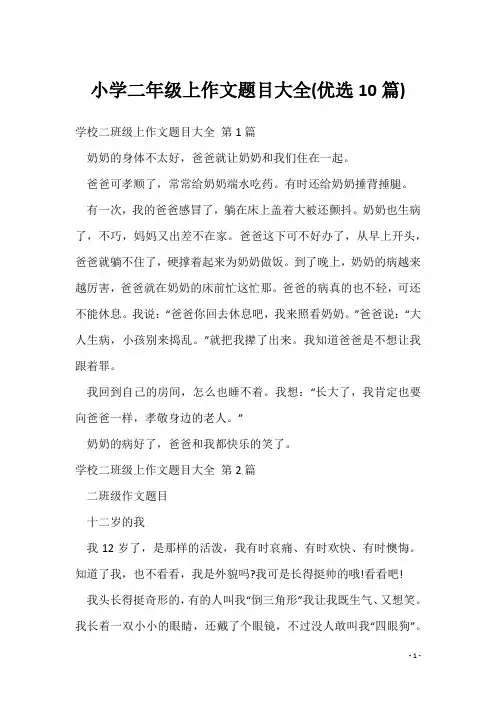 小学二年级上作文题目大全(优选 10 篇)

学校二班级上作文题目大全 第 1 篇

奶奶的身体不太好，爸爸就让奶奶和我们住在一起。

爸爸可孝顺了，常常给奶奶端水吃药。有时还给奶奶捶背捶腿。

有一次，我的爸爸感冒了，躺在床上盖着大被还颤抖。奶奶也生病了，不巧，妈妈又出差不在家。爸爸这下可不好办了，从早上开头，爸爸就躺不住了，硬撑着起来为奶奶做饭。到了晚上，奶奶的病越来越厉害，爸爸就在奶奶的床前忙这忙那。爸爸的病真的也不轻，可还不能休息。我说：“爸爸你回去休息吧，我来照看奶奶。”爸爸说：“大人生病，小孩别来捣乱。”就把我撵了出来。我知道爸爸是不想让我跟着罪。

我回到自己的房间，怎么也睡不着。我想：“长大了，我肯定也要向爸爸一样，孝敬身边的老人。”

奶奶的病好了，爸爸和我都快乐的笑了。

学校二班级上作文题目大全 第 2 篇

二班级作文题目

十二岁的我

我 12 岁了，是那样的活泼，我有时哀痛、有时欢快、有时懊悔。知道了我，也不看看，我是外貌吗?我可是长得挺帅的哦!看看吧!

我头长得挺奇形的，有的人叫我“倒三角形”我让我既生气、又想笑。我长着一双小小的眼睛，还戴了个眼镜，不过没人敢叫我“四眼狗”。

- 1 -